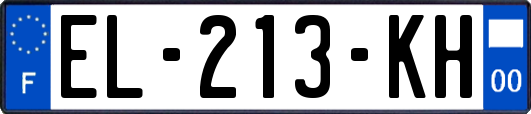 F

EL-213-KH

00